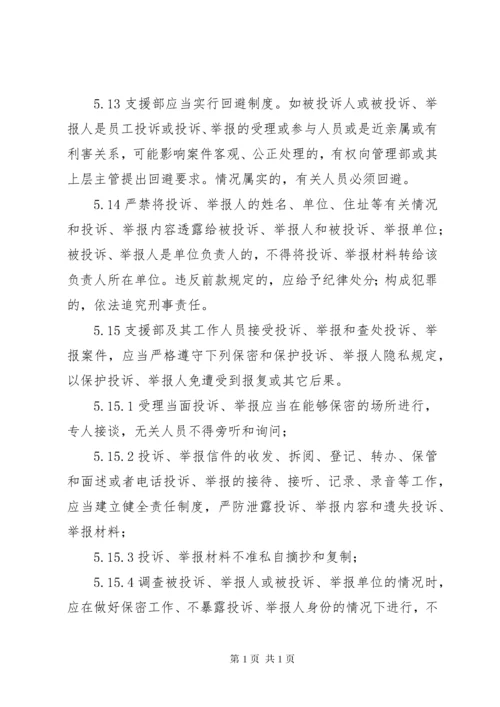 5.13 支援部应当实行回避制度。如被投诉人或被投诉、举报人是员工投诉或投诉、举报的受理或参与人员或是近亲属或有利害关系，可能影响案件客观、公正处理的，有权向管理部或其上层主管提出回避要求。情况属实的，有关人员必须回避。

5.14 严禁将投诉、举报人的姓名、单位、住址等有关情况和投诉、举报内容透露给被投诉、举报人和被投诉、举报单位；被投诉、举报人是单位负责人的，不得将投诉、举报材料转给该负责人所在单位。违反前款规定的，应给予纪律处分；构成犯罪的，依法追究刑事责任。

5.15 支援部及其工作人员接受投诉、举报和查处投诉、举报案件，应当严格遵守下列保密和保护投诉、举报人隐私规定，以保护投诉、举报人免遭受到报复或其它后果。

5.15.1 受理当面投诉、举报应当在能够保密的场所进行，专人接谈，无关人员不得旁听和询问；

5.15.2 投诉、举报信件的收发、拆阅、登记、转办、保管和面述或者电话投诉、举报的接待、接听、记录、录音等工作，应当建立健全责任制度，严防泄露投诉、举报内容和遗失投诉、举报材料；

5.15.3 投诉、举报材料不准私自摘抄和复制；

5.15.4 调查被投诉、举报人或被投诉、举报单位的情况时，应在做好保密工作、不暴露投诉、举报人身份的情况下进行，不

第 1 页 共 1 页